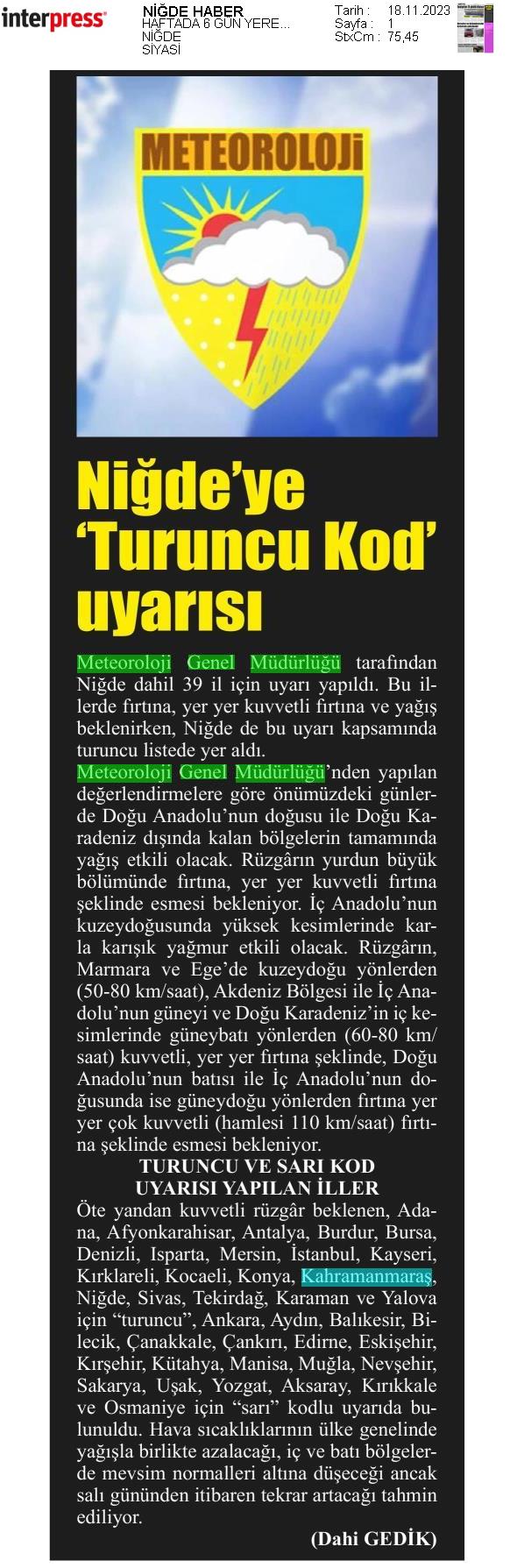 interpress

NİĞDE HABER
HAFTADA 6 GÜN YERE...
NİĞDE
SİYASİ

Tarih : 18.11.2023
Sayfa : 1
StxCm : 75,45

METEOROLOJİ

Niğde'ye 'Turuncu Kod' uyarısı

Meteoroloji Genel Müdürlüğü tarafından Niğde dahil 39 il için uyarı yapıldı. Bu illerde fırtına, yer yer kuvvetli fırtına ve yağış beklenirken, Niğde de bu uyarı kapsamında turuncu listede yer aldı.
Meteoroloji Genel Müdürlüğü'nden yapılan değerlendirmelere göre önümüzdeki günlerde Doğu Anadolu'nun doğusu ile Doğu Karadeniz dışında kalan bölgelerin tamamında yağış etkili olacak. Rüzgârın yurdun büyük bölümünde fırtına, yer yer kuvvetli fırtına şeklinde esmesi bekleniyor. İç Anadolu'nun kuzeydoğusunda yüksek kesimlerinde karla karışık yağmur etkili olacak. Rüzgârın, Marmara ve Ege'de kuzeydoğu yönlerden (50-80 km/saat), Akdeniz Bölgesi ile İç Anadolu'nun güneyi ve Doğu Karadeniz'in iç kesimlerinde güneybatı yönlerden (60-80 km/saat) kuvvetli, yer yer fırtına şeklinde, Doğu Anadolu'nun batısı ile İç Anadolu'nun doğusunda ise güneydoğu yönlerden fırtına yer yer çok kuvvetli (hamlesi 110 km/saat) fırtına şeklinde esmesi bekleniyor.

TURUNCU VE SARI KOD UYARISI YAPILAN İLLER

Öte yandan kuvvetli rüzgâr beklenen, Adana, Afyonkarahisar, Antalya, Burdur, Bursa, Denizli, Isparta, Mersin, İstanbul, Kayseri, Kırklareli, Kocaeli, Konya, Kahramanmaraş, Niğde, Sivas, Tekirdağ, Karaman ve Yalova için "turuncu", Ankara, Aydın, Balıkesir, Bilecik, Çanakkale, Çankırı, Edirne, Eskişehir, Kırşehir, Kütahya, Manisa, Muğla, Nevşehir, Sakarya, Uşak, Yozgat, Aksaray, Kırıkkale ve Osmaniye için "sarı" kodlu uyarıda bulunuldu. Hava sıcaklıklarının ülke genelinde yağışla birlikte azalacağı, iç ve batı bölgelerde mevsim normalleri altına düşeceği ancak salı gününden itibaren tekrar artacağı tahmin ediliyor.

(Dahi GEDİK)